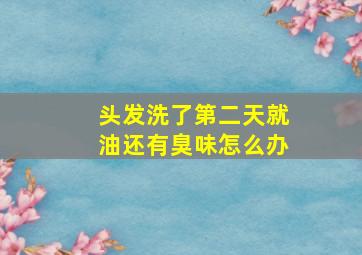 头发洗了第二天就油还有臭味怎么办